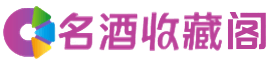 名酒收藏阁